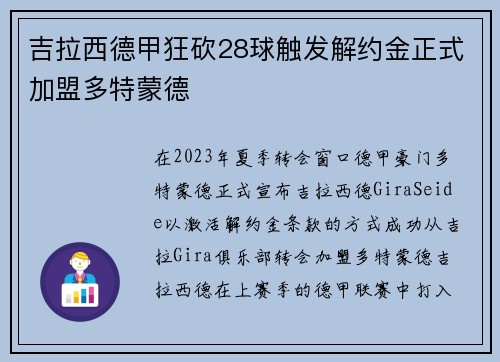 吉拉西德甲狂砍28球触发解约金正式加盟多特蒙德

在2023年夏季转会窗口德甲豪门多特蒙德正式宣布吉拉西德GiraSeide以激活解约金条款的方式成功从吉拉Gira俱乐部转会加盟多特蒙德吉拉西德在上赛季的德甲联赛中打入